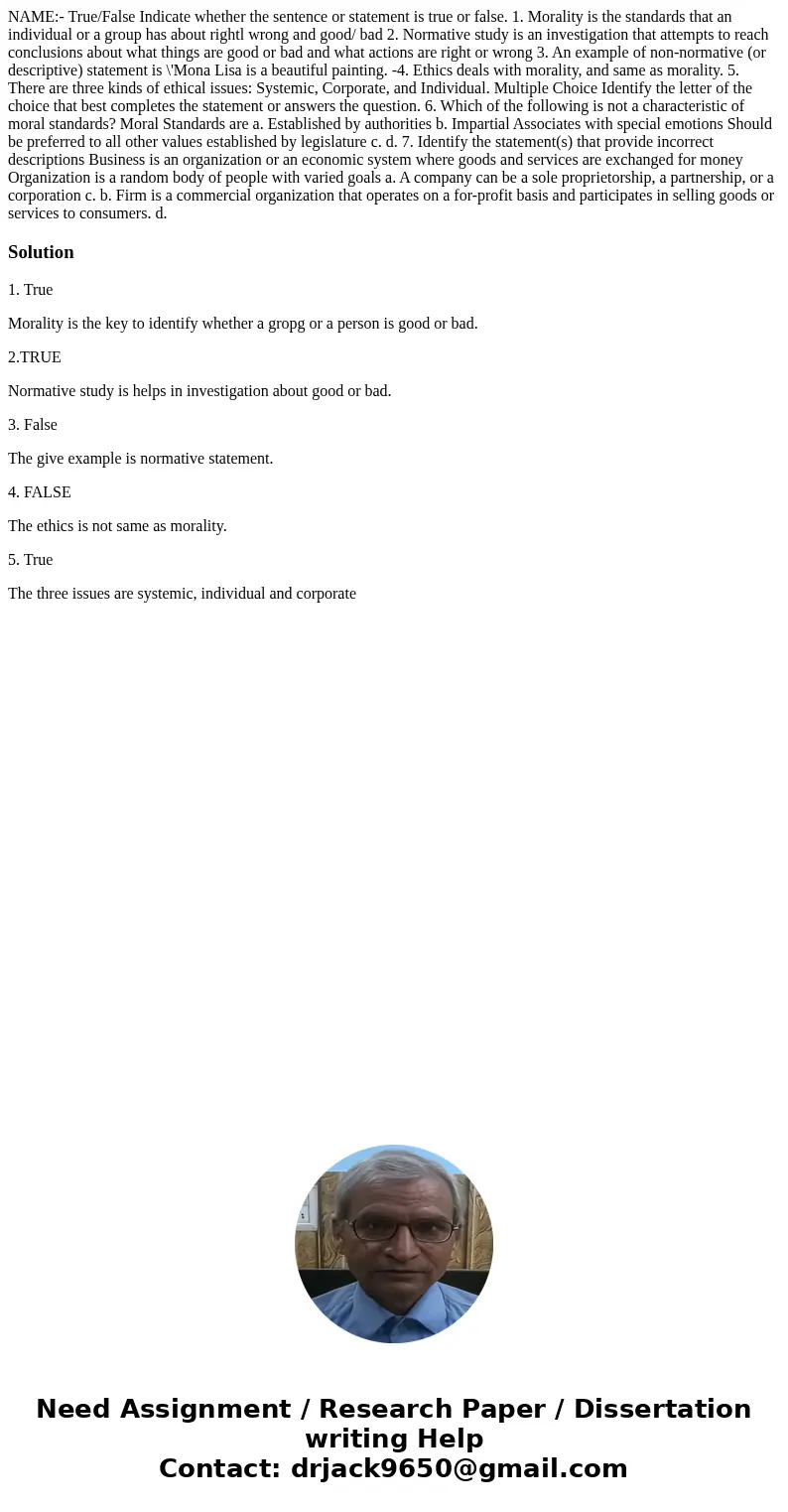 NAME:- True/False Indicate whether the sentence or statement is true or false. 1. Morality is the standards that an individual or a group has about rightl wrong and good/ bad 2. Normative study is an investigation that attempts to reach conclusions about what things are good or bad and what actions are right or wrong 3. An example of non-normative (or descriptive) statement is \'Mona Lisa is a beautiful painting. -4. Ethics deals with morality, and same as morality. 5. There are three kinds of ethical issues: Systemic, Corporate, and Individual. Multiple Choice Identify the letter of the choice that best completes the statement or answers the question. 6. Which of the following is not a characteristic of moral standards? Moral Standards are a. Established by authorities b. Impartial Associates with special emotions Should be preferred to all other values established by legislature c. d. 7. Identify the statement(s) that provide incorrect descriptions Business is an organization or an economic system where goods and services are exchanged for money Organization is a random body of people with varied goals a. A company can be a sole proprietorship, a partnership, or a corporation c. b. Firm is a commercial organization that operates on a for-profit basis and participates in selling goods or services to consumers. d.

Solution

1. True

Morality is the key to identify whether a gropg or a person is good or bad.

2.TRUE

Normative study is helps in investigation about good or bad.

3. False

The give example is normative statement.

4. FALSE

The ethics is not same as morality.

5. True

The three issues are systemic, individual and corporate

Need Assignment / Research Paper / Dissertation writing Help
Contact: drjack9650@gmail.com